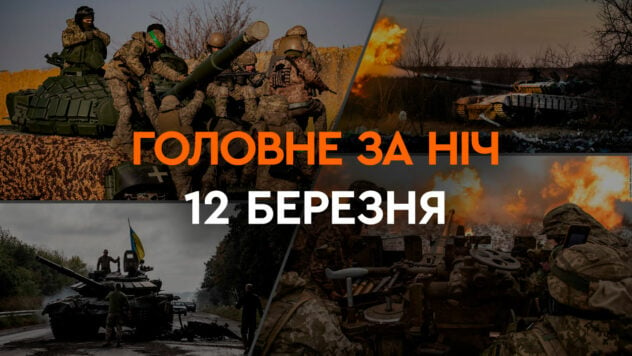 ГОЛОВНЕ ЗА НІЧ
12 БЕРЕЗНЯ